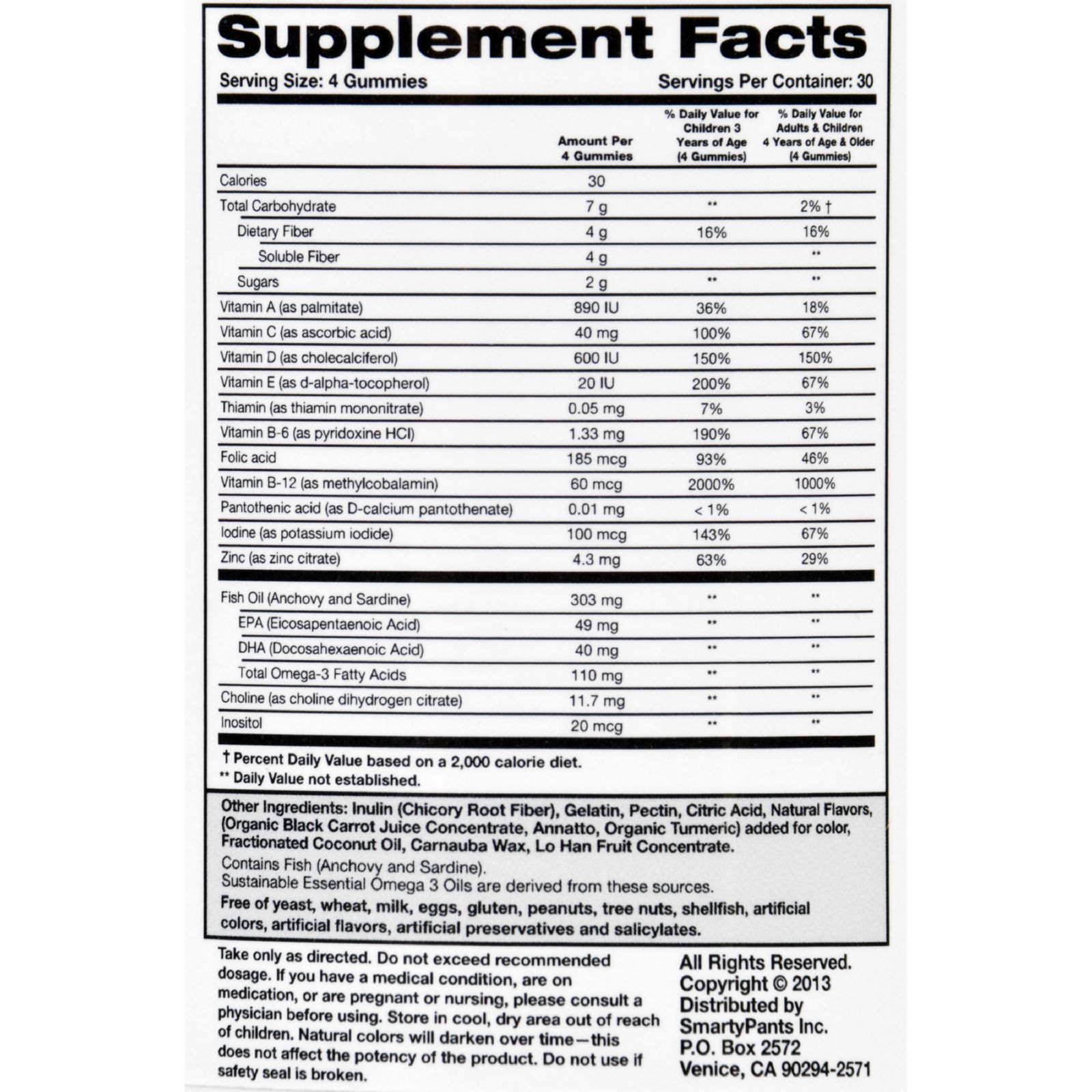 Supplement Facts

Serving Size: 4 Gummies Servings Per Container: 30

| | Amount Per 4 Gummies | % Daily Value for Children 3 Years of Age (4 Gummies) | % Daily Value for Adults & Children 4 Years of Age & Older (4 Gummies) |
|---|---|---|---|
| Calories | 30 | | |
| Total Carbohydrate | 7 g | ** | 2% † |
| Dietary Fiber | 4 g | 16% | 16% |
| Soluble Fiber | 4 g | | ** |
| Sugars | 2 g | ** | ** |
| Vitamin A (as palmitate) | 890 IU | 36% | 18% |
| Vitamin C (as ascorbic acid) | 40 mg | 100% | 67% |
| Vitamin D (as cholecalciferol) | 600 IU | 150% | 150% |
| Vitamin E (as d-alpha-tocopherol) | 20 IU | 200% | 67% |
| Thiamin (as thiamin mononitrate) | 0.05 mg | 7% | 3% |
| Vitamin B-6 (as pyridoxine HCl) | 1.33 mg | 190% | 67% |
| Folic acid | 185 mcg | 93% | 46% |
| Vitamin B-12 (as methylcobalamin) | 60 mcg | 2000% | 1000% |
| Pantothenic acid (as D-calcium pantothenate) | 0.01 mg | < 1% | < 1% |
| Iodine (as potassium iodide) | 100 mcg | 143% | 67% |
| Zinc (as zinc citrate) | 4.3 mg | 63% | 29% |
| Fish Oil (Anchovy and Sardine) | 303 mg | ** | ** |
| EPA (Eicosapentaenoic Acid) | 49 mg | ** | ** |
| DHA (Docosahexaenoic Acid) | 40 mg | ** | ** |
| Total Omega-3 Fatty Acids | 110 mg | ** | ** |
| Choline (as choline dihydrogen citrate) | 11.7 mg | ** | ** |
| Inositol | 20 mcg | ** | ** |

† Percent Daily Value based on a 2,000 calorie diet.
** Daily Value not established.

Other Ingredients: Inulin (Chicory Root Fiber), Gelatin, Pectin, Citric Acid, Natural Flavors, (Organic Black Carrot Juice Concentrate, Annatto, Organic Turmeric) added for color, Fractionated Coconut Oil, Carnauba Wax, Lo Han Fruit Concentrate.

Contains Fish (Anchovy and Sardine).
Sustainable Essential Omega 3 Oils are derived from these sources.

Free of yeast, wheat, milk, eggs, gluten, peanuts, tree nuts, shellfish, artificial colors, artificial flavors, artificial preservatives and salicylates.

Take only as directed. Do not exceed recommended dosage. If you have a medical condition, are on medication, or are pregnant or nursing, please consult a physician before using. Store in cool, dry area out of reach of children. Natural colors will darken over time—this does not affect the potency of the product. Do not use if safety seal is broken.

All Rights Reserved.
Copyright © 2013
Distributed by
SmartyPants Inc.
P.O. Box 2572
Venice, CA 90294-2571